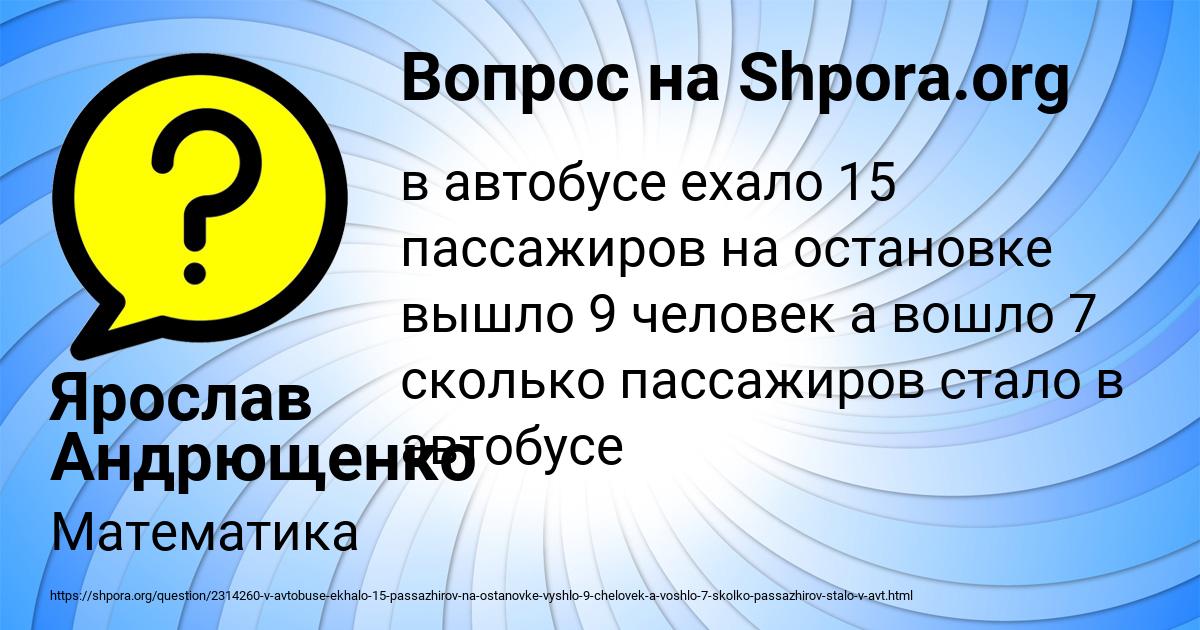 Вопрос на Shpora.org

в автобусе ехало 15 пассажиров на остановке вышло 9 человек а вошло 7 сколько пассажиров стало в автобусе

Ярослав Андрющенко

Математика

https://shpora.org/question/2314260-v-avtobuse-ekhalo-15-passazhirov-na-ostanovke-vyshlo-9-chelovek-a-voshlo-7-skolko-passazhirov-stalo-v-avt.html